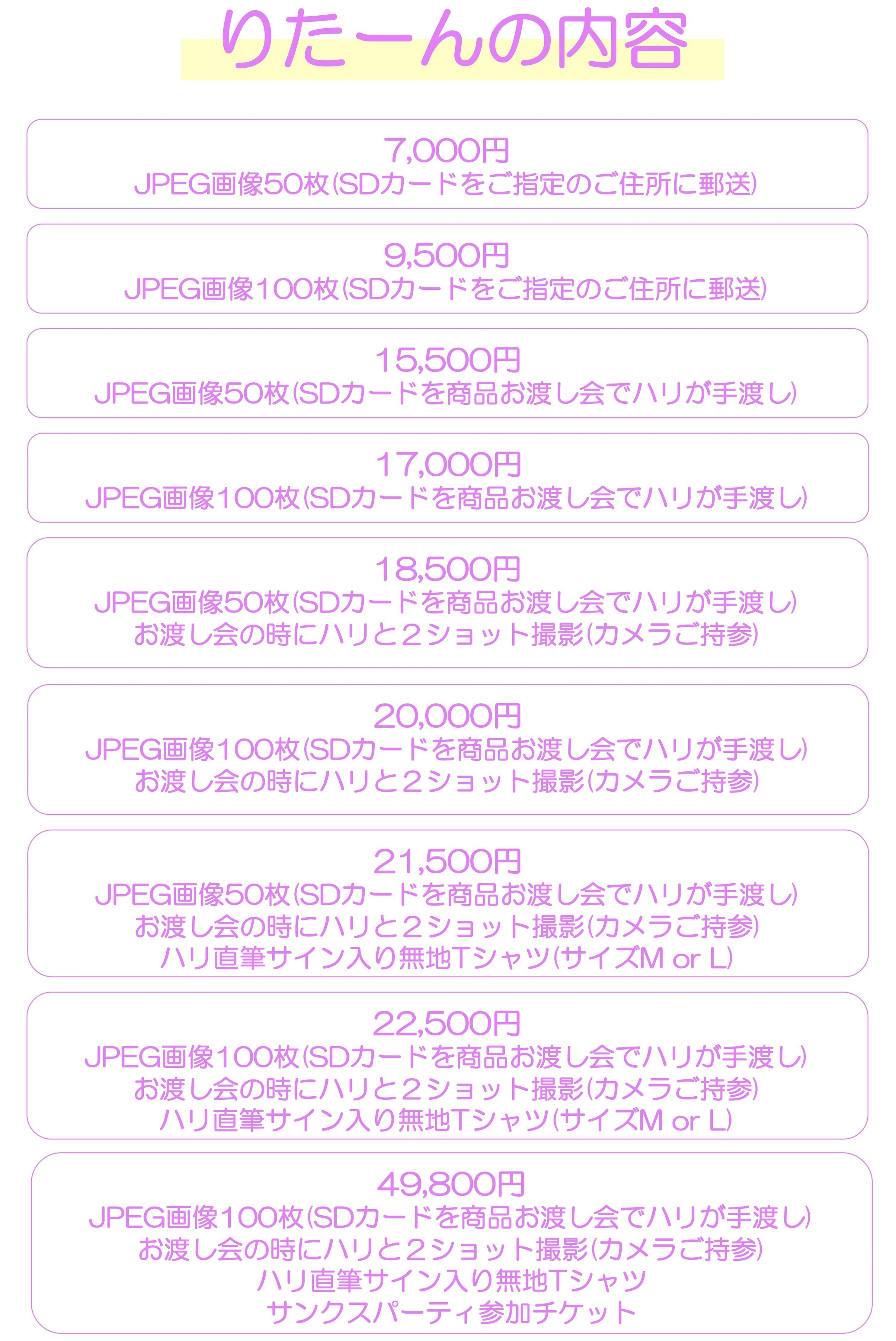 りたーんの内容

7,000円
JPEG画像50枚(SDカードをご指定のご住所に郵送)

9,500円
JPEG画像100枚(SDカードをご指定のご住所に郵送)

15,500円
JPEG画像50枚(SDカードを商品お渡し会でハリが手渡し)

17,000円
JPEG画像100枚(SDカードを商品お渡し会でハリが手渡し)

18,500円
JPEG画像50枚(SDカードを商品お渡し会でハリが手渡し)
お渡し会の時にハリと2ショット撮影(カメラご持参)

20,000円
JPEG画像100枚(SDカードを商品お渡し会でハリが手渡し)
お渡し会の時にハリと2ショット撮影(カメラご持参)

21,500円
JPEG画像50枚(SDカードを商品お渡し会でハリが手渡し)
お渡し会の時にハリと2ショット撮影(カメラご持参)
ハリ直筆サイン入り無地Tシャツ(サイズM or L)

22,500円
JPEG画像100枚(SDカードを商品お渡し会でハリが手渡し)
お渡し会の時にハリと2ショット撮影(カメラご持参)
ハリ直筆サイン入り無地Tシャツ(サイズM or L)

49,800円
JPEG画像100枚(SDカードを商品お渡し会でハリが手渡し)
お渡し会の時にハリと2ショット撮影(カメラご持参)
ハリ直筆サイン入り無地Tシャツ
サンクスパーティ参加チケット